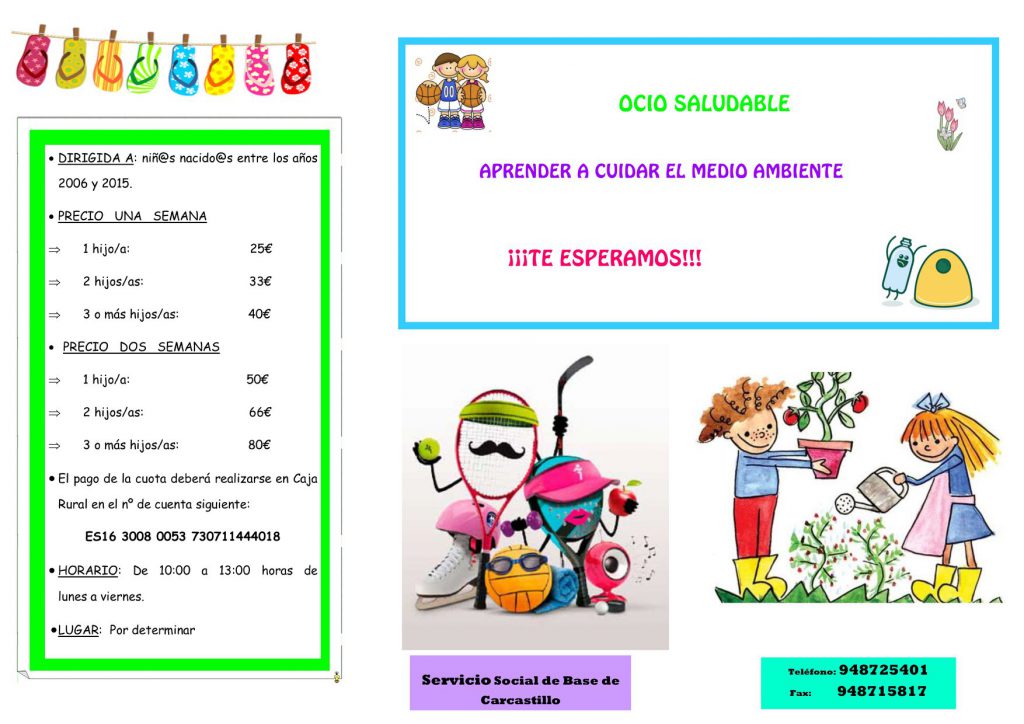 • DIRIGIDA A: niñ@s nacido@s entre los años 2006 y 2015.

• PRECIO UNA SEMANA

⇒ 1 hijo/a: 25€

⇒ 2 hijos/as: 33€

⇒ 3 o más hijos/as: 40€

• PRECIO DOS SEMANAS

⇒ 1 hijo/a: 50€

⇒ 2 hijos/as: 66€

⇒ 3 o más hijos/as: 80€

• El pago de la cuota deberá realizarse en Caja Rural en el nº de cuenta siguiente:

ES16 3008 0053 730711444018

• HORARIO: De 10:00 a 13:00 horas de lunes a viernes.

• LUGAR: Por determinar

OCIO SALUDABLE

APRENDER A CUIDAR EL MEDIO AMBIENTE

¡¡¡TE ESPERAMOS!!!

Servicio Social de Base de Carcastillo

Teléfono: 948725401
Fax: 948715817